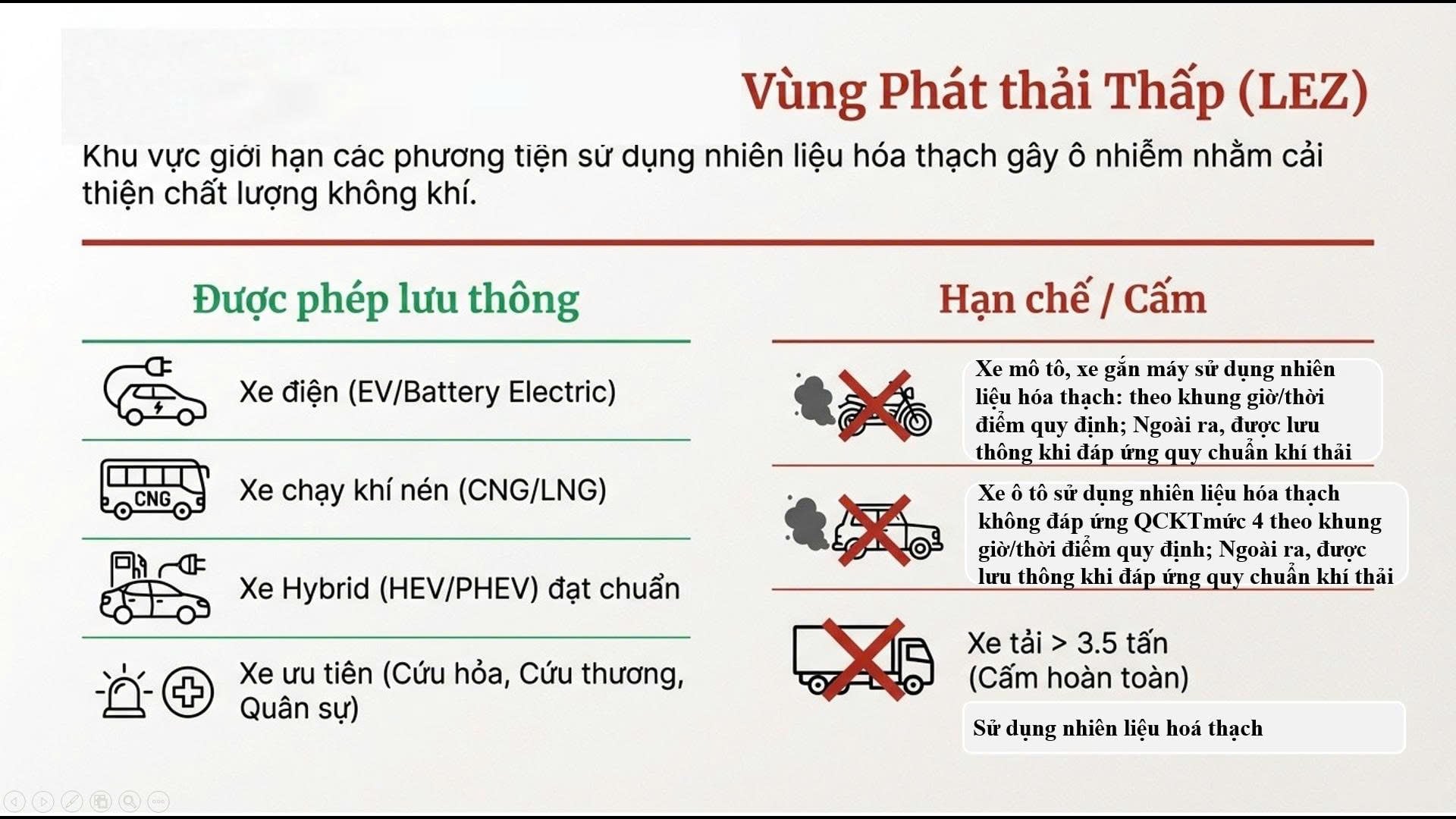 Vùng Phát thải Thấp (LEZ)

Khu vực giới hạn các phương tiện sử dụng nhiên liệu hóa thạch gây ô nhiễm nhằm cải thiện chất lượng không khí.

Được phép lưu thông

Xe điện (EV/Battery Electric)

CNG

Xe chạy khí nén (CNG/LNG)

Xe Hybrid (HEV/PHEV) đạt chuẩn

Xe ưu tiên (Cứu hỏa, Cứu thương, Quân sự)

Hạn chế / Cấm

Xe mô tô, xe gắn máy sử dụng nhiên liệu hóa thạch: theo khung giờ/thời điểm quy định; Ngoài ra, được lưu thông khi đáp ứng quy chuẩn khí thải

Xe ô tô sử dụng nhiên liệu hóa thạch không đáp ứng QCKTmức 4 theo khung giờ/thời điểm quy định; Ngoài ra, được lưu thông khi đáp ứng quy chuẩn khí thải

Xe tải > 3.5 tấn
(Cấm hoàn toàn)

Sử dụng nhiên liệu hoá thạch